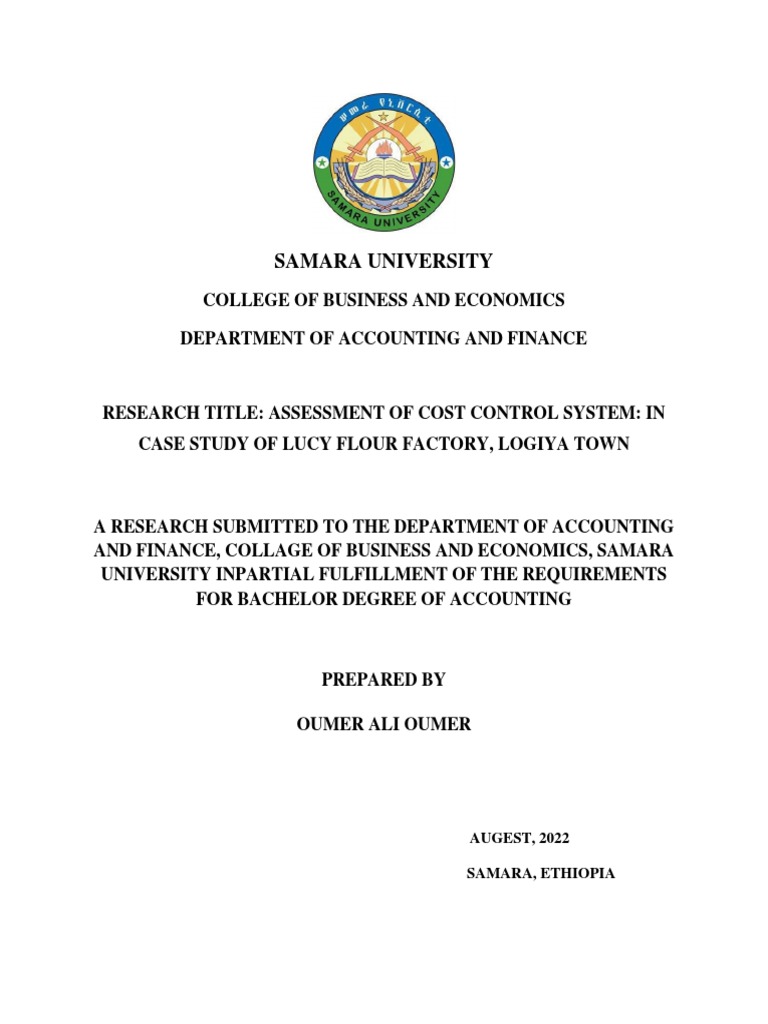 ሠመራ ዩኒቨርሲቲ
SAMARA UNIVERSITY

SAMARA UNIVERSITY

COLLEGE OF BUSINESS AND ECONOMICS

DEPARTMENT OF ACCOUNTING AND FINANCE

RESEARCH TITLE: ASSESSMENT OF COST CONTROL SYSTEM: IN CASE STUDY OF LUCY FLOUR FACTORY, LOGIYA TOWN

A RESEARCH SUBMITTED TO THE DEPARTMENT OF ACCOUNTING AND FINANCE, COLLAGE OF BUSINESS AND ECONOMICS, SAMARA UNIVERSITY INPARTIAL FULFILLMENT OF THE REQUIREMENTS FOR BACHELOR DEGREE OF ACCOUNTING

PREPARED BY

OUMER ALI OUMER

AUGEST, 2022

SAMARA, ETHIOPIA